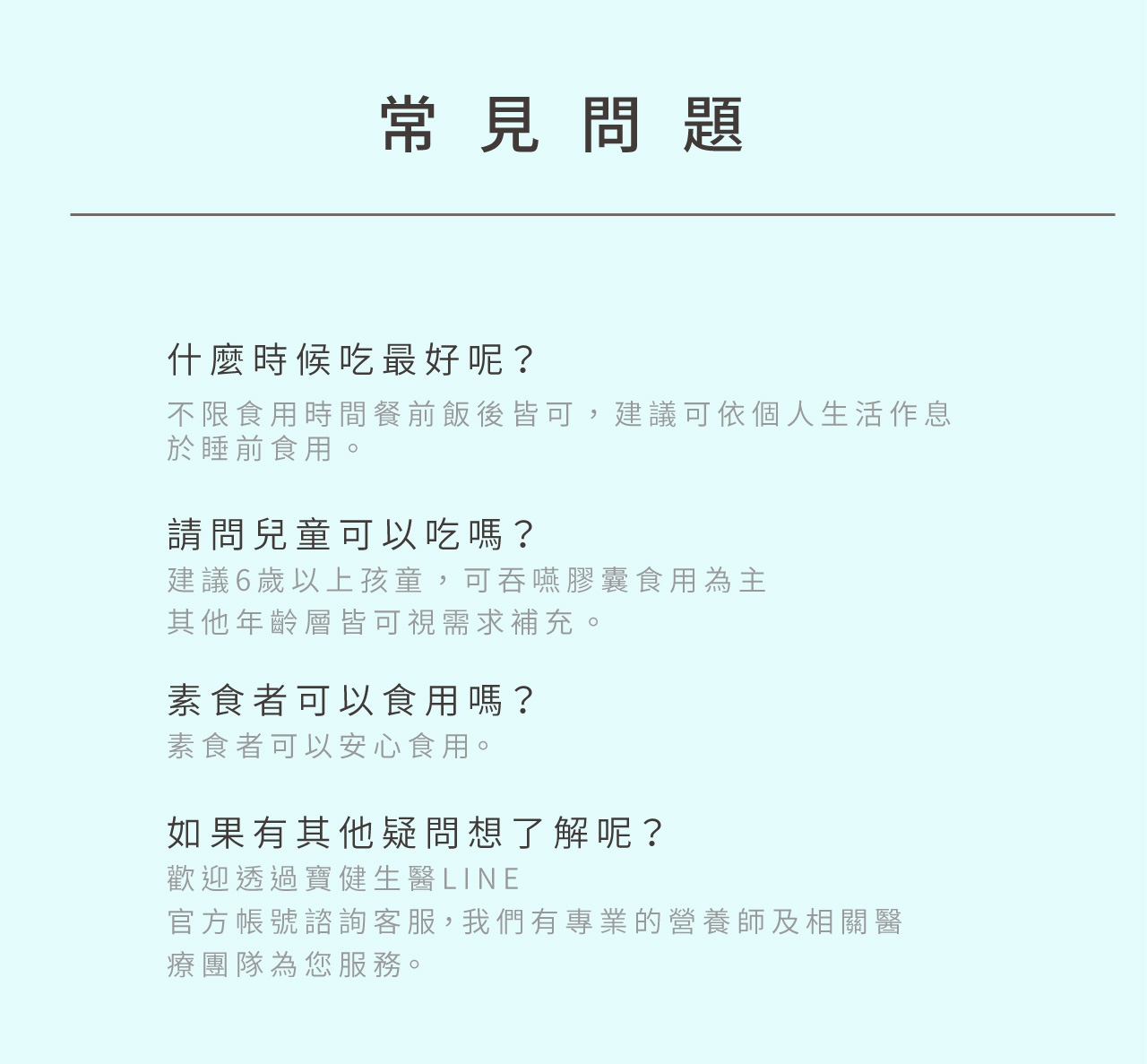 常見問題

什麼時候吃最好呢？

不限食用時間餐前飯後皆可，建議可依個人生活作息於睡前食用。

請問兒童可以吃嗎？

建議6歲以上孩童，可吞嚥膠囊食用為主
其他年齡層皆可視需求補充。

素食者可以食用嗎？

素食者可以安心食用。

如果有其他疑問想了解呢？

歡迎透過寶健生醫LINE
官方帳號諮詢客服，我們有專業的營養師及相關醫療團隊為您服務。